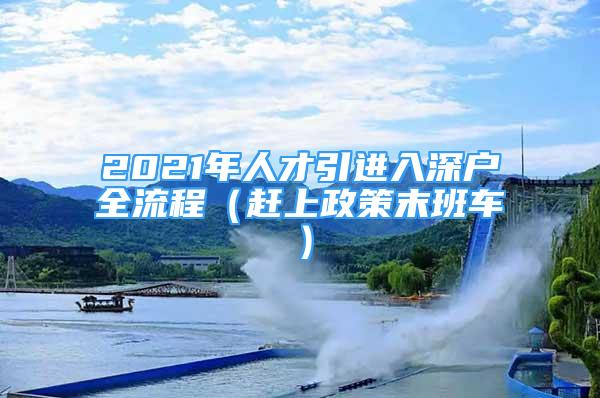 2021年人才引进入深户全流程（赶上政策末班车）